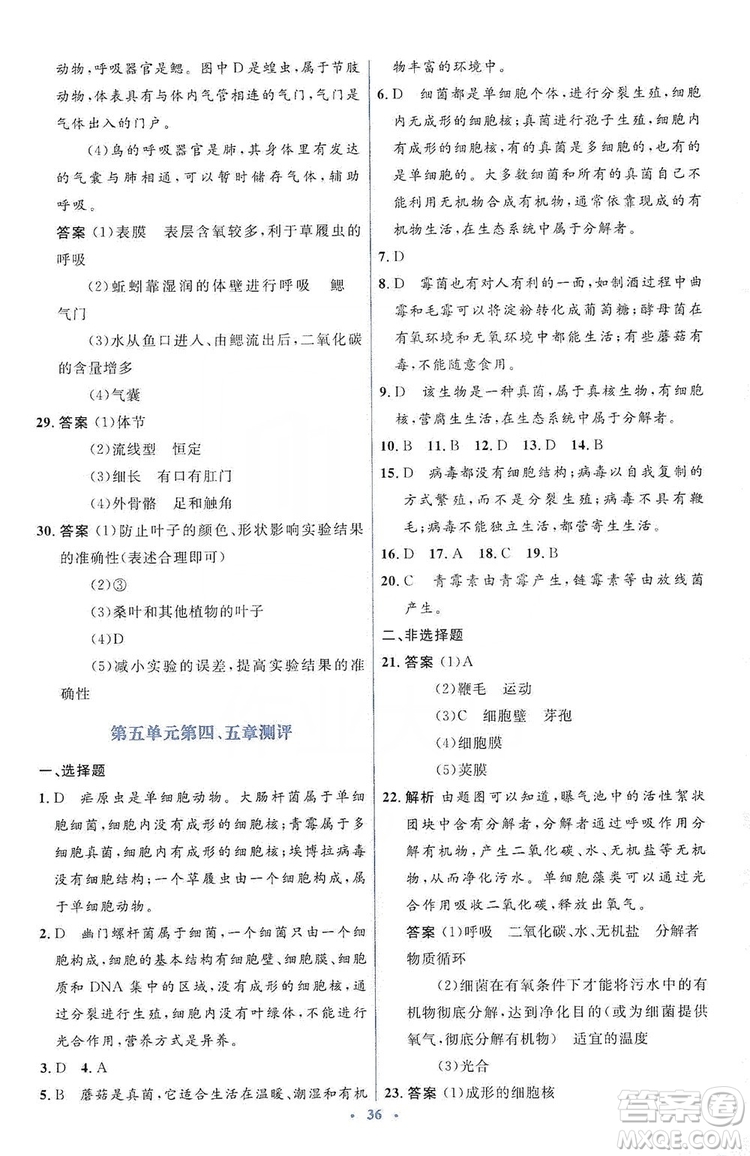 动物，呼吸器官是鳃。图中D是蝗虫，属于节肢动物，体表具有与体内气管相连的气门，气门是气体出入的门户。

(4)鸟的呼吸器官是肺，其身体里有发达的气囊与肺相通，可以暂时储存气体，辅助呼吸。

答案 (1)表膜 表层含氧较多，利于草履虫的呼吸

(2)蚯蚓靠湿润的体壁进行呼吸 鳃 气门

(3)水从鱼口进入、由鳃流出后，二氧化碳的含量增多

(4)气囊

29. 答案 (1)体节

(2)流线型 恒定

(3)细长 有口有肛门

(4)外骨骼 足和触角

30. 答案 (1)防止叶子的颜色、形状影响实验结果的准确性(表述合理即可)

(2)③

(3)桑叶和其他植物的叶子

(4)D

(5)减小实验的误差，提高实验结果的准确性

第五单元第四、五章测评

一、选择题

1. D 疟原虫是单细胞动物。大肠杆菌属于单细胞细菌，细胞内没有成形的细胞核；青霉属于多细胞真菌，细胞内有成形的细胞核；埃博拉病毒没有细胞结构；一个草履虫由一个细胞构成，属于单细胞动物。

2. D 幽门螺杆菌属于细菌，一个细菌只由一个细胞构成，细胞的基本结构有细胞壁、细胞膜、细胞质和DNA集中的区域，没有成形的细胞核，通过分裂进行生殖，细胞内没有叶绿体，不能进行光合作用，营养方式是异养。

3. D 4. A

5. B 蘑菇是真菌，它适合生活在温暖、潮湿和有机物丰富的环境中。

6. D 细菌都是单细胞个体，进行分裂生殖，细胞内无成形的细胞核；真菌进行孢子生殖，细胞内有成形的细胞核，有的真菌是多细胞的，有的是单细胞的。大多数细菌和所有的真菌自己不能利用无机物合成有机物，通常依靠现成的有机物生活，在生态系统中属于分解者。

7. D

8. D 霉菌也有对人有利的一面，如制酒过程中曲霉和毛霉可以将淀粉转化成葡萄糖；酵母菌在有氧环境和无氧环境中都能生活；有些蘑菇有毒，不能随意食用。

9. D 该生物是一种真菌，属于真核生物，有细胞核，营腐生生活，在生态系统中属于分解者。

10. B 11. B 12. D 13. D 14. B

15. D 病毒都没有细胞结构；病毒以自我复制的方式繁殖，而不是分裂生殖；病毒不具有鞭毛；病毒不能独立生活，都营寄生生活。

16. D 17. A 18. C 19. B

20. C 青霉素由青霉产生，链霉素等由放线菌产生。

二、非选择题

21. 答案 (1)A

(2)鞭毛 运动

(3)C 细胞壁 芽孢

(4)细胞膜

(5)荚膜

22. 解析 由题图可以知道，曝气池中的活性絮状团块中含有分解者，分解者通过呼吸作用分解有机物，产生二氧化碳、水、无机盐等无机物，从而净化污水。单细胞藻类可以通过光合作用吸收二氧化碳，释放出氧气。

答案 (1)呼吸 二氧化碳、水、无机盐 分解者 物质循环

(2)细菌在有氧条件下才能将污水中的有机物彻底分解，达到净化目的(或为细菌提供氧气，彻底分解有机物) 适宜的温度

(3)光合

23. 答案 (1)成形的细胞核

· 36 ·

答案圈 MXQE.COM